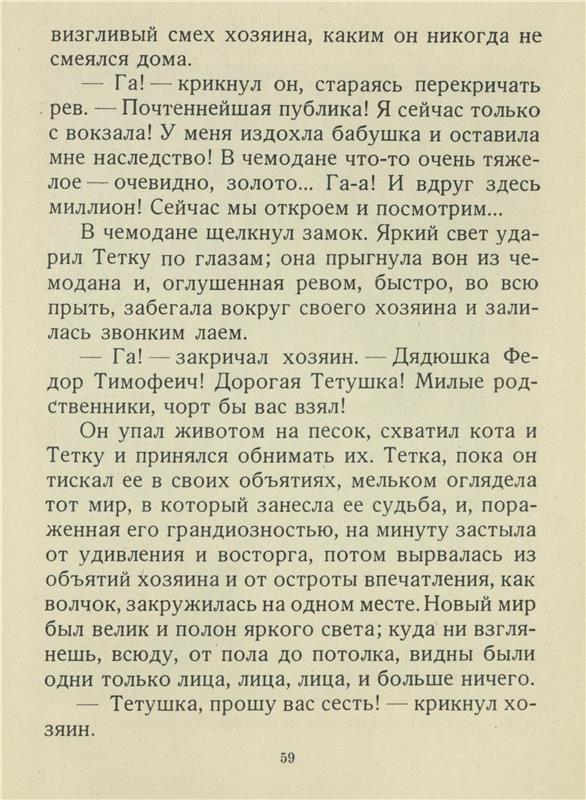 визгливый смех хозяина, каким он никогда не смеялся дома.

— Га! — крикнул он, стараясь перекричать рев. — Почтеннейшая публика! Я сейчас только с вокзала! У меня издохла бабушка и оставила мне наследство! В чемодане что-то очень тяжелое — очевидно, золото... Га-а! И вдруг здесь миллион! Сейчас мы откроем и посмотрим...

В чемодане щелкнул замок. Яркий свет ударил Тетку по глазам; она прыгнула вон из чемодана и, оглушенная ревом, быстро, во всю прыть, забегала вокруг своего хозяина и залилась звонким лаем.

— Га! — закричал хозяин. — Дядюшка Федор Тимофеич! Дорогая Тетушка! Милые родственники, чорт бы вас взял!

Он упал животом на песок, схватил кота и Тетку и принялся обнимать их. Тетка, пока он тискал ее в своих объятиях, мельком оглядела тот мир, в который занесла ее судьба, и, пораженная его грандиозностью, на минуту застыла от удивления и восторга, потом вырвалась из объятий хозяина и от остроты впечатления, как волчок, закружилась на одном месте. Новый мир был велик и полон яркого света; куда ни взглянешь, всюду, от пола до потолка, видны были одни только лица, лица, лица, и больше ничего.

— Тетушка, прошу вас сесть! — крикнул хозяин.

59